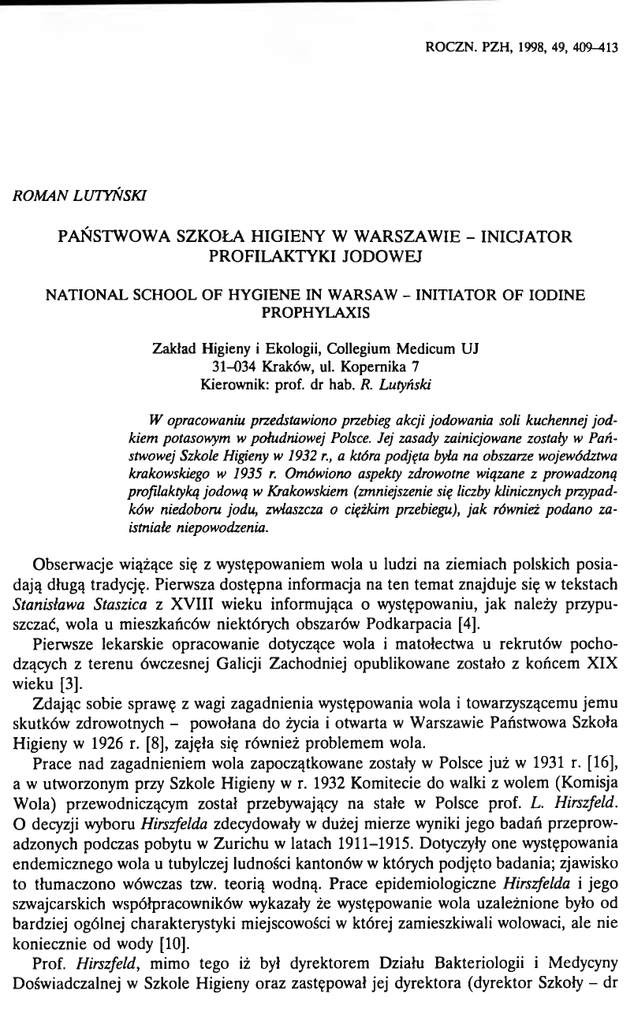 ROCZN. PZH, 1998, 49, 409–413

ROMAN LUTYŃSKI

PAŃSTWOWA SZKOŁA HIGIENY W WARSZAWIE – INICJATOR PROFILAKTYKI JODOWEJ

NATIONAL SCHOOL OF HYGIENE IN WARSAW – INITIATOR OF IODINE PROPHYLAXIS

Zakład Higieny i Ekologii, Collegium Medicum UJ
31–034 Kraków, ul. Kopernika 7
Kierownik: prof. dr hab. R. Lutyński

W opracowaniu przedstawiono przebieg akcji jodowania soli kuchennej jodkiem potasowym w południowej Polsce. Jej zasady zainicjowane zostały w Państwowej Szkole Higieny w 1932 r., a która podjęta była na obszarze województwa krakowskiego w 1935 r. Omówiono aspekty zdrowotne wiązane z prowadzoną profilaktyką jodową w Krakowskiem (zmniejszenie się liczby klinicznych przypadków niedoboru jodu, zwłaszcza o ciężkim przebiegu), jak również podano zaistniałe niepowodzenia.

Obserwacje wiążące się z występowaniem wola u ludzi na ziemiach polskich posiadają długą tradycję. Pierwsza dostępna informacja na ten temat znajduje się w tekstach Stanisława Staszica z XVIII wieku informująca o występowaniu, jak należy przypuszczać, wola u mieszkańców niektórych obszarów Podkarpacia [4].

Pierwsze lekarskie opracowanie dotyczące wola i matołectwa u rekrutów pochodzących z terenu ówczesnej Galicji Zachodniej opublikowane zostało z końcem XIX wieku [3].

Zdając sobie sprawę z wagi zagadnienia występowania wola i towarzyszącemu jemu skutków zdrowotnych – powołana do życia i otwarta w Warszawie Państwowa Szkoła Higieny w 1926 r. [8], zajęła się również problemem wola.

Prace nad zagadnieniem wola zapoczątkowane zostały w Polsce już w 1931 r. [16], a w utworzonym przy Szkole Higieny w r. 1932 Komitecie do walki z wolem (Komisja Wola) przewodniczącym został przebywający na stałe w Polsce prof. L. Hirszfeld. O decyzji wyboru Hirszfelda zdecydowały w dużej mierze wyniki jego badań przeprowadzonych podczas pobytu w Zurichu w latach 1911–1915. Dotyczyły one występowania endemicznego wola u tubylczej ludności kantonów w których podjęto badania; zjawisko to tłumaczono wówczas tzw. teorią wodną. Prace epidemiologiczne Hirszfelda i jego szwajcarskich współpracowników wykazały że występowanie wola uzależnione było od bardziej ogólnej charakterystyki miejscowości w której zamieszkiwali wolowaci, ale nie koniecznie od wody [10].

Prof. Hirszfeld, mimo tego iż był dyrektorem Działu Bakteriologii i Medycyny Doświadczalnej w Szkole Higieny oraz zastępował jej dyrektora (dyrektor Szkoły – dr